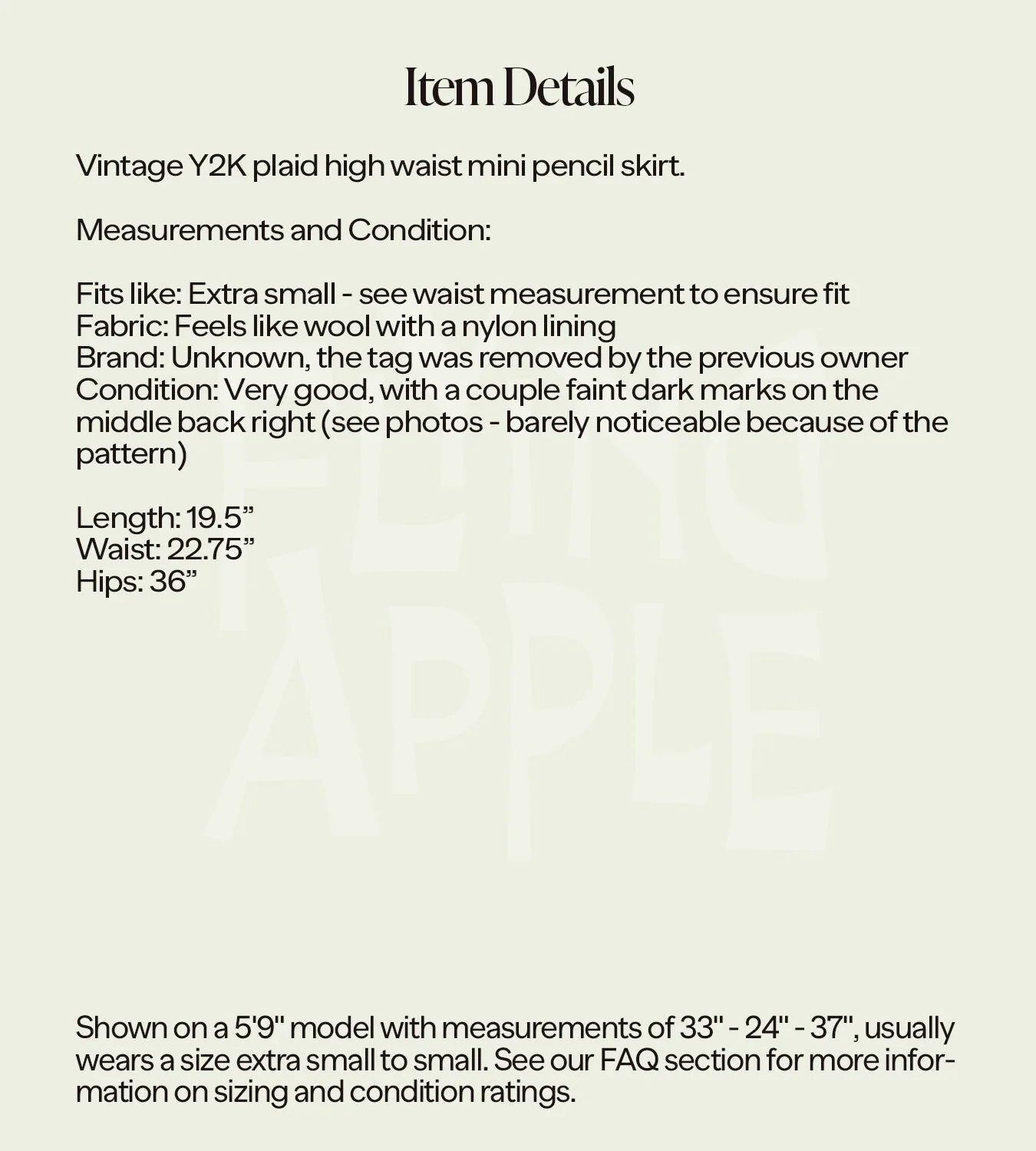 Item Details

Vintage Y2K plaid high waist mini pencil skirt.

Measurements and Condition:

Fits like: Extra small - see waist measurement to ensure fit
Fabric: Feels like wool with a nylon lining
Brand: Unknown, the tag was removed by the previous owner
Condition: Very good, with a couple faint dark marks on the middle back right (see photos - barely noticeable because of the pattern)

Length: 19.5"
Waist: 22.75"
Hips: 36"

Shown on a 5'9" model with measurements of 33" - 24" - 37", usually wears a size extra small to small. See our FAQ section for more information on sizing and condition ratings.

FLYING APPLE